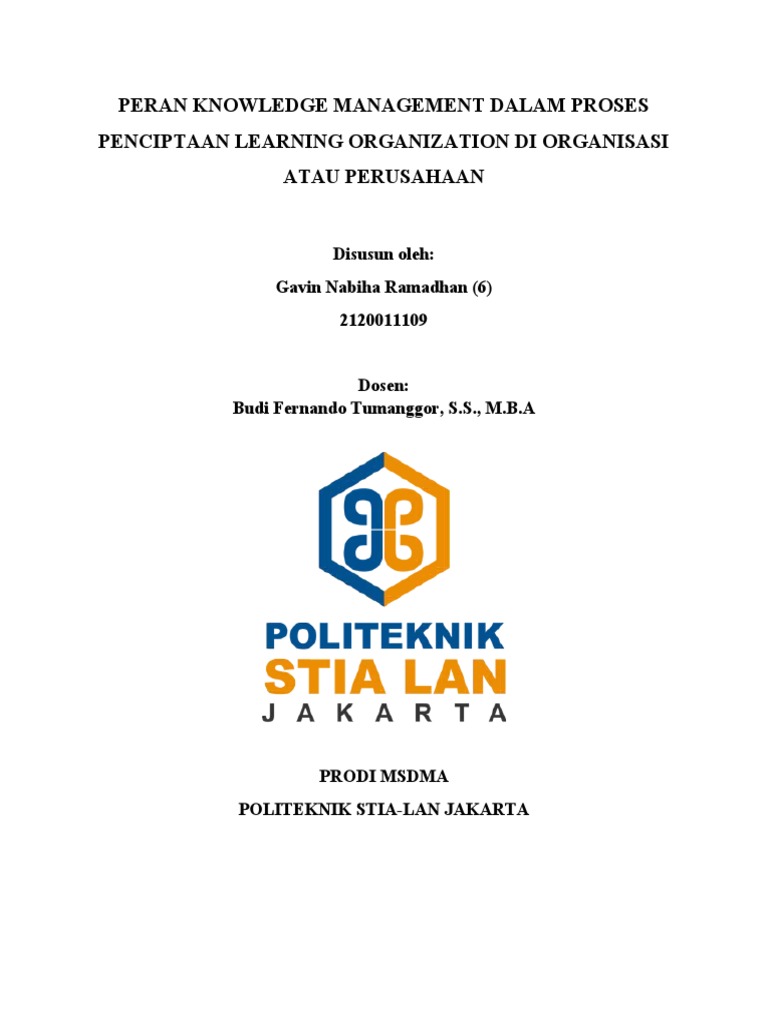 PERAN KNOWLEDGE MANAGEMENT DALAM PROSES PENCIPTAAN LEARNING ORGANIZATION DI ORGANISASI ATAU PERUSAHAAN

Disusun oleh:
Gavin Nabiha Ramadhan (6)
2120011109

Dosen:
Budi Fernando Tumanggor, S.S., M.B.A

POLITEKNIK
STIA LAN
JAKARTA

PRODI MSDMA
POLITEKNIK STIA-LAN JAKARTA